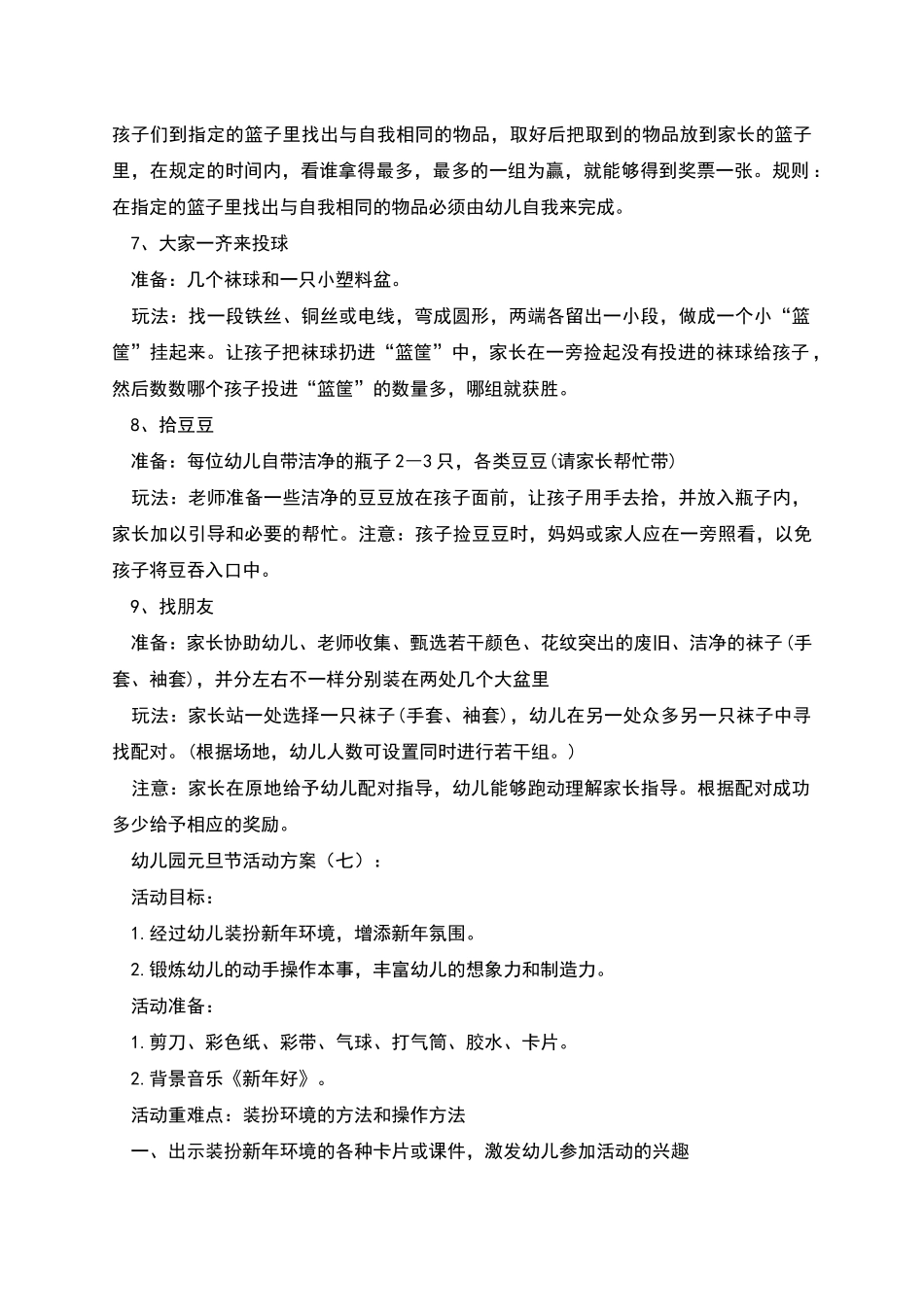 孩子们到指定的篮子里找出与自我相同的物品，取好后把取到的物品放到家长的篮子里，在规定的时间内，看谁拿得最多，最多的一组为赢，就能够得到奖票一张。规则：在指定的篮子里找出与自我相同的物品必须由幼儿自我来完成。

7、大家一齐来投球

准备：几个袜球和一只小塑料盆。

玩法：找一段铁丝、铜丝或电线，弯成圆形，两端各留出一小段，做成一个小“篮筐”挂起来。让孩子把袜球扔进“篮筐”中，家长在一旁捡起没有投进的袜球给孩子，然后数数哪个孩子投进“篮筐”的数量多，哪组就获胜。

8、拾豆豆

准备：每位幼儿自带洁净的瓶子2—3只，各类豆豆(请家长帮忙带)

玩法：老师准备一些洁净的豆豆放在孩子面前，让孩子用手去拾，并放入瓶子内，家长加以引导和必要的帮忙。注意：孩子捡豆豆时，妈妈或家人应在一旁照看，以免孩子将豆吞入口中。

9、找朋友

准备：家长协助幼儿、老师收集、甄选若干颜色、花纹突出的废旧、洁净的袜子(手套、袖套)，并分左右不一样分别装在两处几个大盆里

玩法：家长站一处选择一只袜子(手套、袖套)，幼儿在另一处众多另一只袜子中寻找配对。(根据场地，幼儿人数可设置同时进行若干组。)

注意：家长在原地给予幼儿配对指导，幼儿能够跑动理解家长指导。根据配对成功多少给予相应的奖励。

幼儿园元旦节活动方案（七）：

活动目标：

1.经过幼儿装扮新年环境，增添新年氛围。

2.锻炼幼儿的动手操作本事，丰富幼儿的想象力和制造力。

活动准备：

1.剪刀、彩色纸、彩带、气球、打气筒、胶水、卡片。

2.背景音乐《新年好》。

活动重难点：装扮环境的方法和操作方法

一、出示装扮新年环境的各种卡片或课件，激发幼儿参加活动的兴趣